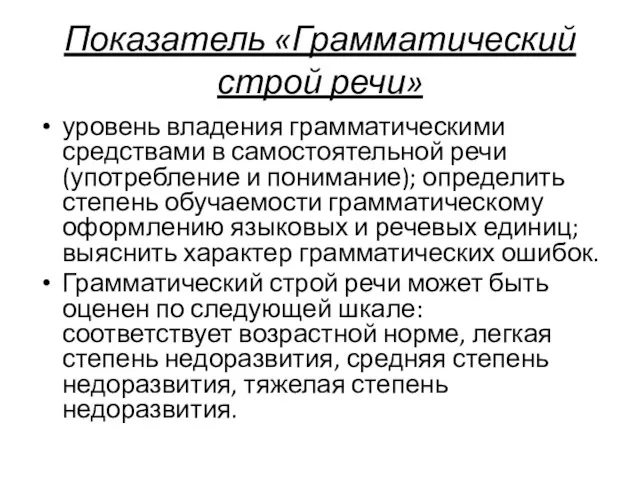 Показатель «Грамматический строй речи»

• уровень владения грамматическими средствами в самостоятельной речи (употребление и понимание); определить степень обучаемости грамматическому оформлению языковых и речевых единиц; выяснить характер грамматических ошибок.

• Грамматический строй речи может быть оценен по следующей шкале: соответствует возрастной норме, легкая степень недоразвития, средняя степень недоразвития, тяжелая степень недоразвития.